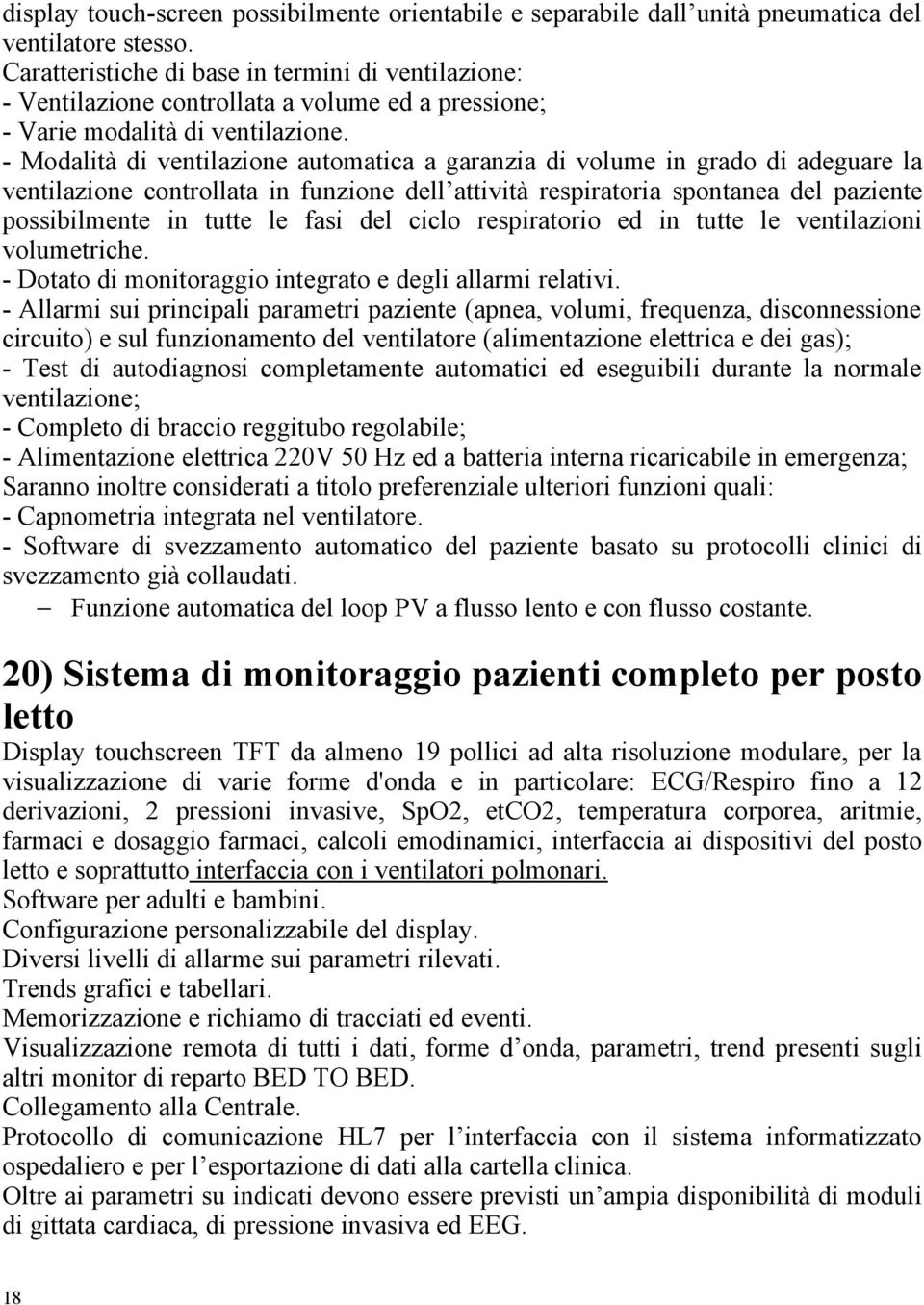 display touch-screen possibilmente orientabile e separabile dall’unità pneumatica del ventilatore stesso.
Caratteristiche di base in termini di ventilazione:
- Ventilazione controllata a volume ed a pressione;
- Varie modalità di ventilazione.
- Modalità di ventilazione automatica a garanzia di volume in grado di adeguare la ventilazione controllata in funzione dell’attività respiratoria spontanea del paziente possibilmente in tutte le fasi del ciclo respiratorio ed in tutte le ventilazioni volumetriche.
- Dotato di monitoraggio integrato e degli allarmi relativi.
- Allarmi sui principali parametri paziente (apnea, volumi, frequenza, disconnessione circuito) e sul funzionamento del ventilatore (alimentazione elettrica e dei gas);
- Test di autodiagnosi completamente automatici ed eseguibili durante la normale ventilazione;
- Completo di braccio reggitubo regolabile;
- Alimentazione elettrica 220V 50 Hz ed a batteria interna ricaricabile in emergenza;
Saranno inoltre considerati a titolo preferenziale ulteriori funzioni quali:
- Capnometria integrata nel ventilatore.
- Software di svezzamento automatico del paziente basato su protocolli clinici di svezzamento già collaudati.
– Funzione automatica del loop PV a flusso lento e con flusso costante.

20) Sistema di monitoraggio pazienti completo per posto letto
Display touchscreen TFT da almeno 19 pollici ad alta risoluzione modulare, per la visualizzazione di varie forme d'onda e in particolare: ECG/Respiro fino a 12 derivazioni, 2 pressioni invasive, SpO2, etCO2, temperatura corporea, aritmie, farmaci e dosaggio farmaci, calcoli emodinamici, interfaccia ai dispositivi del posto letto e soprattutto interfaccia con i ventilatori polmonari.
Software per adulti e bambini.
Configurazione personalizzabile del display.
Diversi livelli di allarme sui parametri rilevati.
Trends grafici e tabellari.
Memorizzazione e richiamo di tracciati ed eventi.
Visualizzazione remota di tutti i dati, forme d’onda, parametri, trend presenti sugli altri monitor di reparto BED TO BED.
Collegamento alla Centrale.
Protocollo di comunicazione HL7 per l’interfaccia con il sistema informatizzato ospedaliero e per l’esportazione di dati alla cartella clinica.
Oltre ai parametri su indicati devono essere previsti un’ampia disponibilità di moduli di gittata cardiaca, di pressione invasiva ed EEG.

18